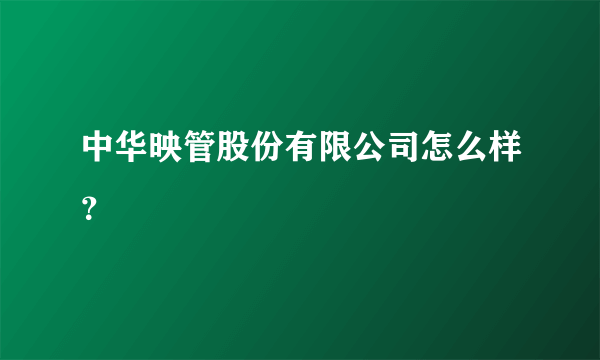 中华映管股份有限公司怎么样?